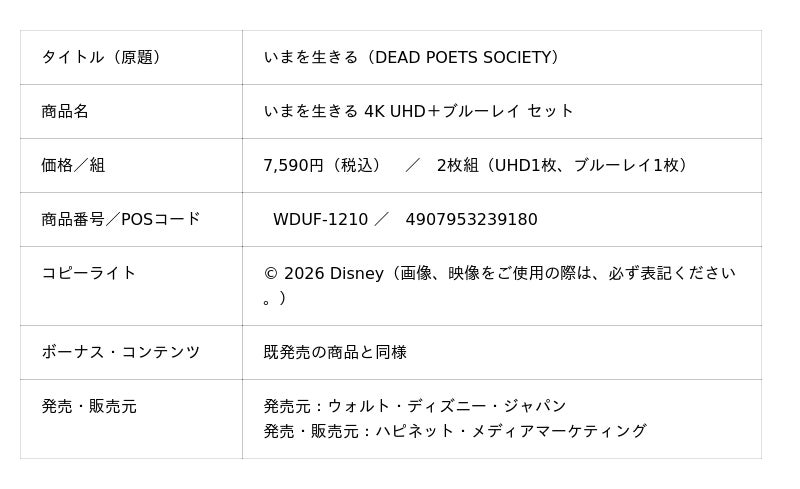 | タイトル（原題） | いまを生きる（DEAD POETS SOCIETY） |
|---|---|
| 商品名 | いまを生きる 4K UHD＋ブルーレイ セット |
| 価格／組 | 7,590円（税込） ／ 2枚組（UHD1枚、ブルーレイ1枚） |
| 商品番号／POSコード | WDUF-1210 ／ 4907953239180 |
| コピーライト | © 2026 Disney（画像、映像をご使用の際は、必ず表記ください。） |
| ボーナス・コンテンツ | 既発売の商品と同様 |
| 発売・販売元 | 発売元：ウォルト・ディズニー・ジャパン 発売・販売元：ハピネット・メディアマーケティング |